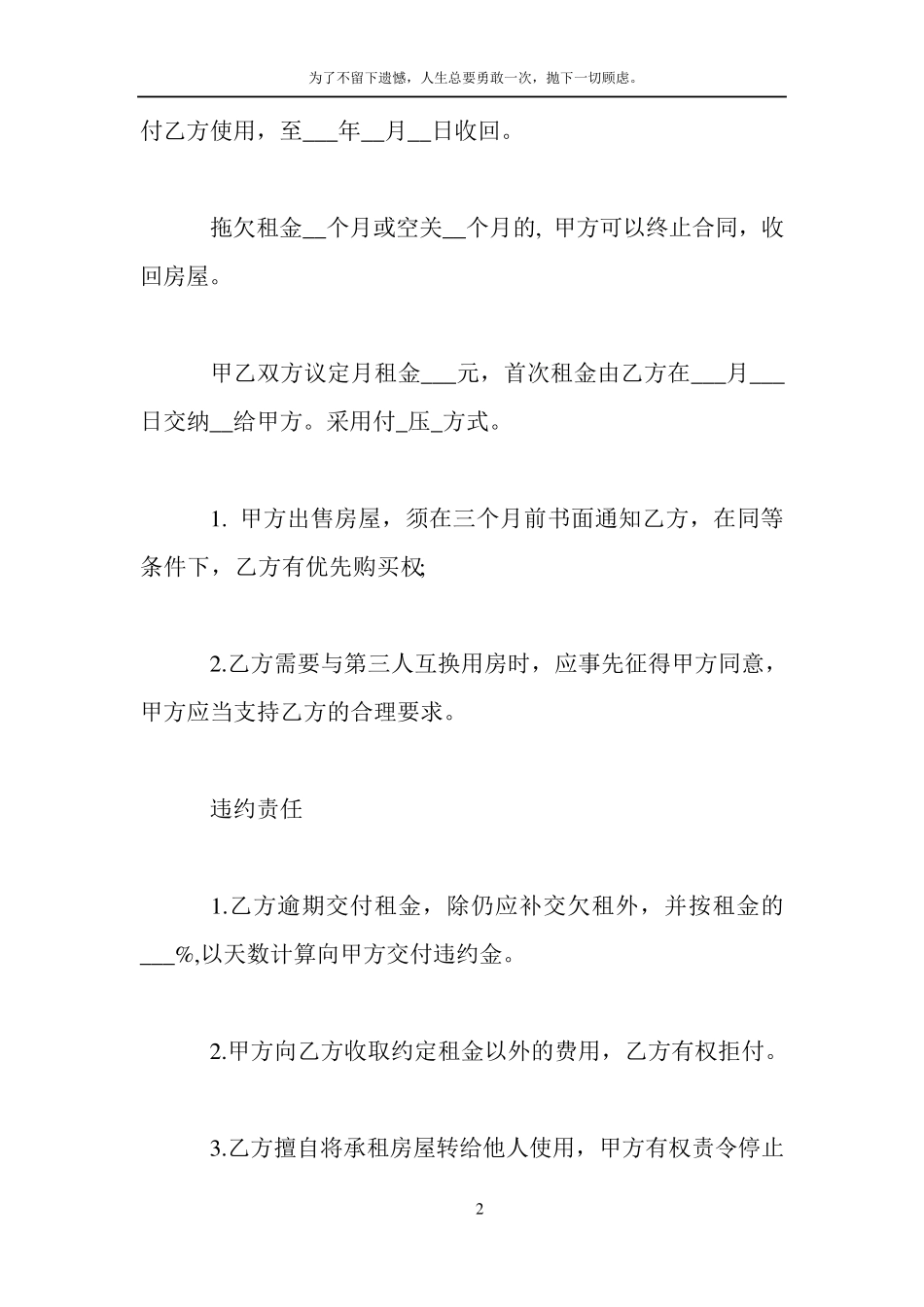 为了不留下遗憾，人生总要勇敢一次，抛下一切顾虑。

付乙方使用，至___年__月__日收回。

拖欠租金__个月或空关__个月的, 甲方可以终止合同，收回房屋。

甲乙双方议定月租金___元，首次租金由乙方在___月___日交纳__给甲方。采用付_压_方式。

1. 甲方出售房屋，须在三个月前书面通知乙方，在同等条件下，乙方有优先购买权;

2.乙方需要与第三人互换用房时，应事先征得甲方同意，甲方应当支持乙方的合理要求。

违约责任

1.乙方逾期交付租金，除仍应补交欠租外，并按租金的___%,以天数计算向甲方交付违约金。

2.甲方向乙方收取约定租金以外的费用，乙方有权拒付。

3.乙方擅自将承租房屋转给他人使用，甲方有权责令停止

2